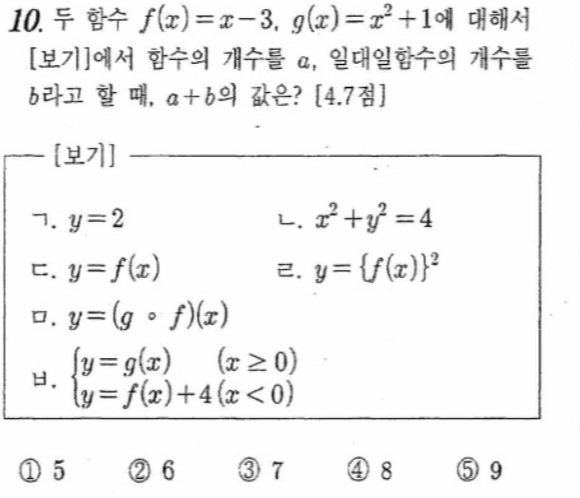 10. 두 함수 $f(x)=x-3$, $g(x)=x^2+1$에 대해서 [보기]에서 함수의 개수를 $a$, 일대일함수의 개수를 $b$라고 할 때, $a+b$의 값은? [4.7점]

[보기]

ㄱ. $y=2$

ㄴ. $x^2+y^2=4$

ㄷ. $y=f(x)$

ㄹ. $y=\{f(x)\}^2$

ㅁ. $y=(g \circ f)(x)$

ㅂ. $\begin{cases} y=g(x) & (x \geq 0) \\ y=f(x)+4 & (x<0) \end{cases}$

① 5 ② 6 ③ 7 ④ 8 ⑤ 9